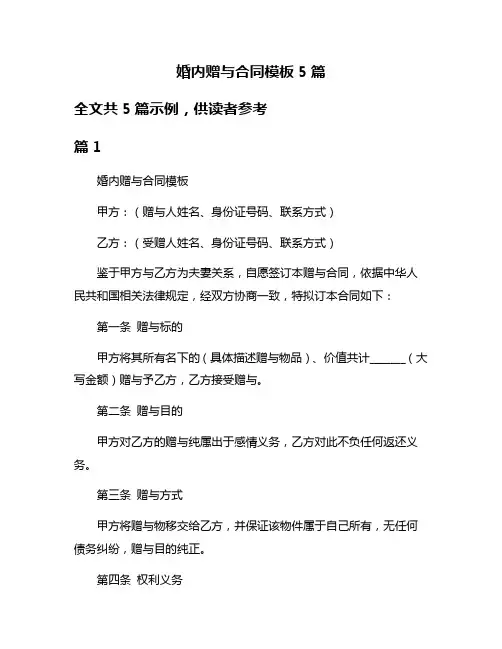 婚内赠与合同模板 5 篇

全文共 5 篇示例，供读者参考

篇 1

婚内赠与合同模板

甲方：（赠与人姓名、身份证号码、联系方式）

乙方：（受赠人姓名、身份证号码、联系方式）

鉴于甲方与乙方为夫妻关系，自愿签订本赠与合同，依据中华人民共和国相关法律规定，经双方协商一致，特拟订本合同如下：

第一条 赠与标的

甲方将其所有名下的（具体描述赠与物品）、价值共计______（大写金额）赠与予乙方，乙方接受赠与。

第二条 赠与目的

甲方对乙方的赠与纯属出于感情义务，乙方对此不负任何返还义务。

第三条 赠与方式

甲方将赠与物移交给乙方，并保证该物件属于自己所有，无任何债务纠纷，赠与目的纯正。

第四条 权利义务